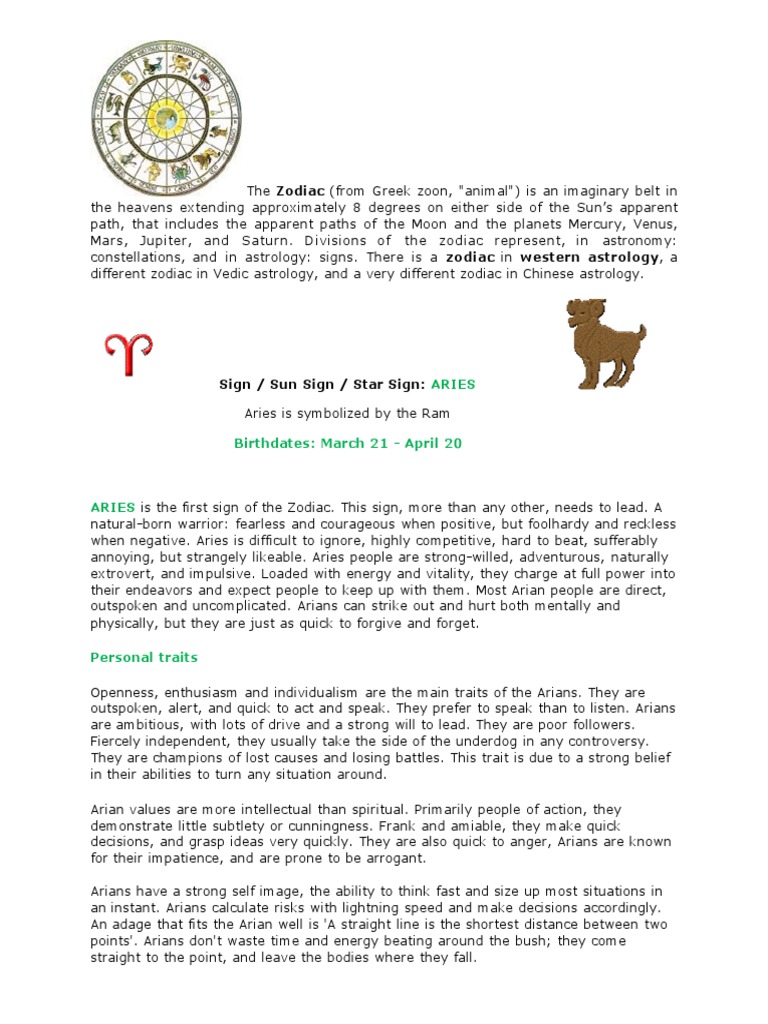 The Zodiac (from Greek zoon, "animal") is an imaginary belt in the heavens extending approximately 8 degrees on either side of the Sun's apparent path, that includes the apparent paths of the Moon and the planets Mercury, Venus, Mars, Jupiter, and Saturn. Divisions of the zodiac represent, in astronomy: constellations, and in astrology: signs. There is a zodiac in western astrology, a different zodiac in Vedic astrology, and a very different zodiac in Chinese astrology.

Sign / Sun Sign / Star Sign: ARIES

Aries is symbolized by the Ram

Birthdates: March 21 - April 20

ARIES is the first sign of the Zodiac. This sign, more than any other, needs to lead. A natural-born warrior: fearless and courageous when positive, but foolhardy and reckless when negative. Aries is difficult to ignore, highly competitive, hard to beat, sufferably annoying, but strangely likeable. Aries people are strong-willed, adventurous, naturally extrovert, and impulsive. Loaded with energy and vitality, they charge at full power into their endeavors and expect people to keep up with them. Most Arian people are direct, outspoken and uncomplicated. Arians can strike out and hurt both mentally and physically, but they are just as quick to forgive and forget.

Personal traits

Openness, enthusiasm and individualism are the main traits of the Arians. They are outspoken, alert, and quick to act and speak. They prefer to speak than to listen. Arians are ambitious, with lots of drive and a strong will to lead. They are poor followers. Fiercely independent, they usually take the side of the underdog in any controversy. They are champions of lost causes and losing battles. This trait is due to a strong belief in their abilities to turn any situation around.

Arian values are more intellectual than spiritual. Primarily people of action, they demonstrate little subtlety or cunningness. Frank and amiable, they make quick decisions, and grasp ideas very quickly. They are also quick to anger, Arians are known for their impatience, and are prone to be arrogant.

Arians have a strong self image, the ability to think fast and size up most situations in an instant. Arians calculate risks with lightning speed and make decisions accordingly. An adage that fits the Arian well is 'A straight line is the shortest distance between two points'. Arians don't waste time and energy beating around the bush; they come straight to the point, and leave the bodies where they fall.